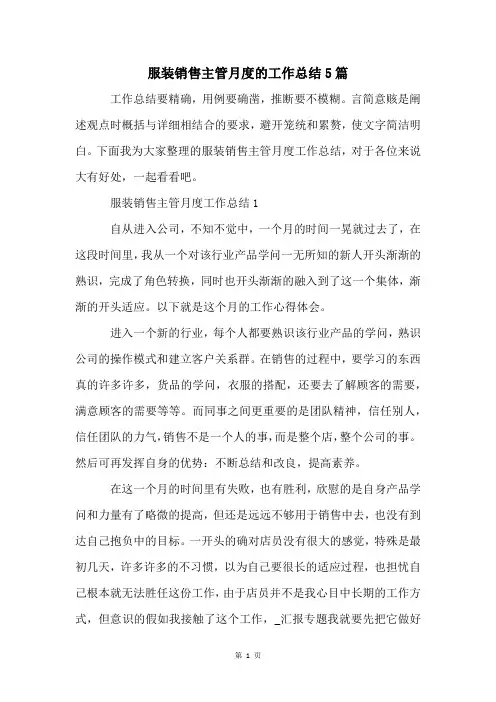 服装销售主管月度的工作总结5篇

工作总结要精确，用例要确凿，推断要不模糊。言简意赅是阐述观点时概括与详细相结合的要求，避开笼统和累赘，使文字简洁明白。下面我为大家整理的服装销售主管月度工作总结，对于各位来说大有好处，一起看看吧。

服装销售主管月度工作总结1

自从进入公司，不知不觉中，一个月的时间一晃就过去了，在这段时间里，我从一个对该行业产品学问一无所知的新人开头渐渐的熟识，完成了角色转换，同时也开头渐渐的融入到了这一个集体，渐渐的开头适应。以下就是这个月的工作心得体会。

进入一个新的行业，每个人都要熟识该行业产品的学问，熟识公司的操作模式和建立客户关系群。在销售的过程中，要学习的东西真的许多许多，货品的学问，衣服的搭配，还要去了解顾客的需要，满意顾客的需要等等。而同事之间更重要的是团队精神，信任别人，信任团队的力气，销售不是一个人的事，而是整个店，整个公司的事。然后可再发挥自身的优势：不断总结和改良，提高素养。

在这一个月的时间里有失败，也有胜利，欣慰的是自身产品学问和力量有了略微的提高，但还是远远不够用于销售中去，也没有到达自己抱负中的目标。一开头的确对店员没有很大的感觉，特殊是最初几天，许多许多的不习惯，以为自己要很长的适应过程，也担忧自己根本就无法胜任这份工作，由于店员并不是我心目中长期的工作方式，但意识的假如我接触了这个工作，_汇报专题我就要先把它做好

第 1 页